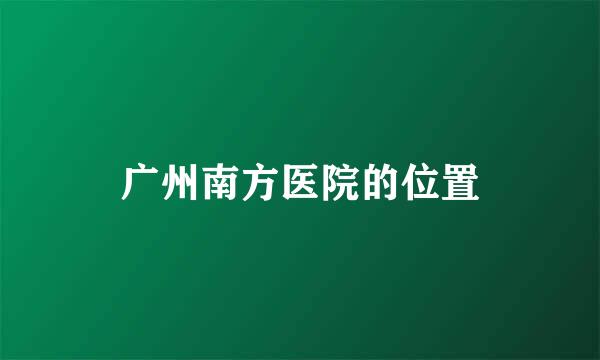 广州南方医院的位置